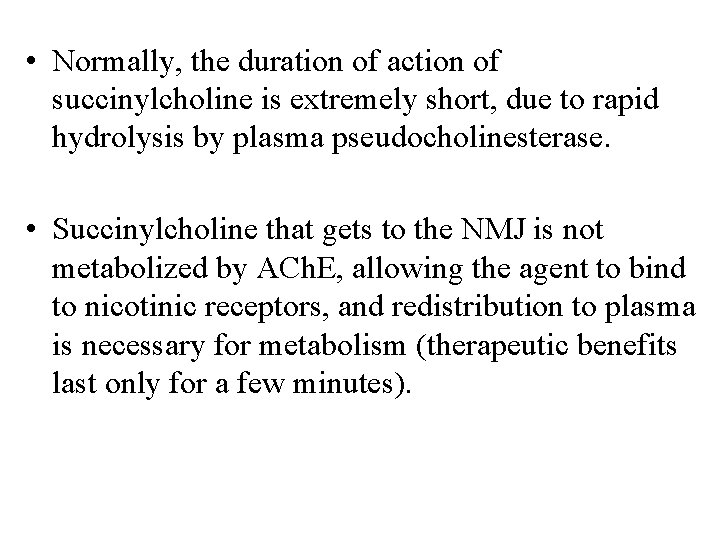 • Normally, the duration of action of succinylcholine is extremely short, due to rapid hydrolysis by plasma pseudocholinesterase.

• Succinylcholine that gets to the NMJ is not metabolized by AChE, allowing the agent to bind to nicotinic receptors, and redistribution to plasma is necessary for metabolism (therapeutic benefits last only for a few minutes).